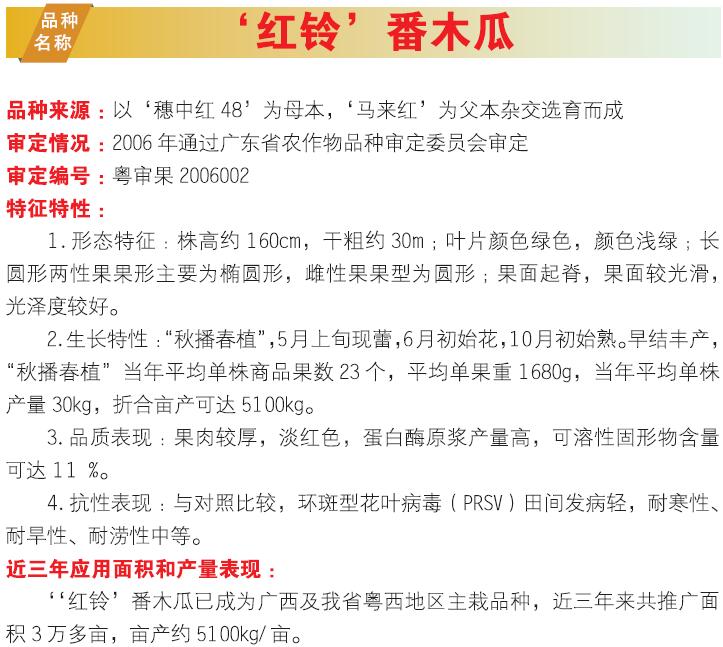 品种名称

‘红铃’番木瓜

品种来源：以‘穗中红 48’为母本，‘马来红’为父本杂交选育而成

审定情况：2006 年通过广东省农作物品种审定委员会审定

审定编号：粤审果 2006002

特征特性：

1. 形态特征：株高约 160cm，干粗约 30m；叶片颜色绿色，颜色浅绿；长圆形两性果果形主要为椭圆形，雌性果果型为圆形；果面起脊，果面较光滑，光泽度较好。

2. 生长特性：“秋播春植”，5月上旬现蕾，6月初始花，10月初始熟。早结丰产，“秋播春植”当年平均单株商品果数 23 个，平均单果重 1680g，当年平均单株产量 30kg，折合亩产可达 5100kg。

3. 品质表现：果肉较厚，淡红色，蛋白酶原浆产量高，可溶性固形物含量可达 11 %。

4. 抗性表现：与对照比较，环斑型花叶病毒（PRSV）田间发病轻，耐寒性、耐旱性、耐涝性中等。

近三年应用面积和产量表现：

‘‘红铃’番木瓜已成为广西及我省粤西地区主栽品种，近三年来共推广面积 3 万多亩，亩产约 5100kg/ 亩。